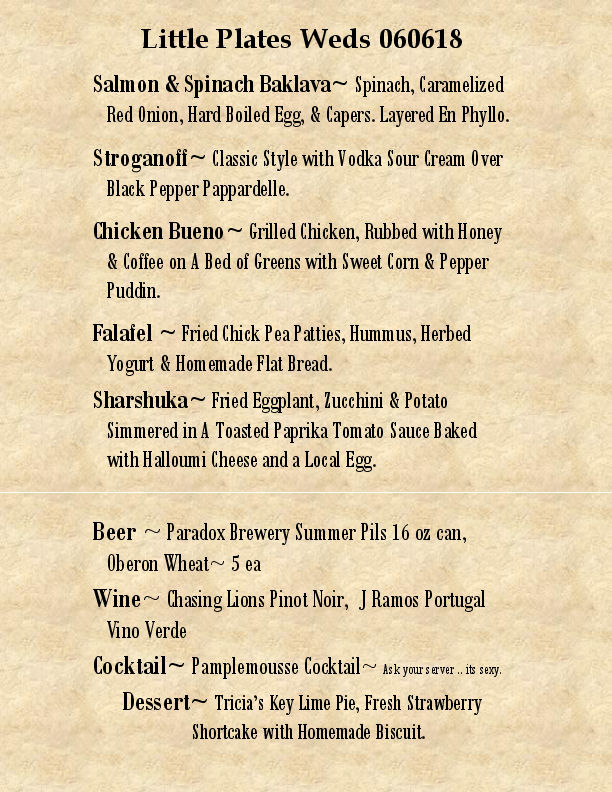 Little Plates Weds 060618

Salmon & Spinach Baklava~ Spinach, Caramelized Red Onion, Hard Boiled Egg, & Capers. Layered En Phyllo.

Stroganoff~ Classic Style with Vodka Sour Cream Over Black Pepper Pappardelle.

Chicken Bueno~ Grilled Chicken, Rubbed with Honey & Coffee on A Bed of Greens with Sweet Corn & Pepper Puddin.

Falafel ~ Fried Chick Pea Patties, Hummus, Herbed Yogurt & Homemade Flat Bread.

Sharshuka~ Fried Eggplant, Zucchini & Potato Simmered in A Toasted Paprika Tomato Sauce Baked with Halloumi Cheese and a Local Egg.

Beer ~ Paradox Brewery Summer Pils 16 oz can, Oberon Wheat~ 5 ea

Wine~ Chasing Lions Pinot Noir, J Ramos Portugal Vino Verde

Cocktail~ Pamplemousse Cocktail~ Ask your server .. its sexy.

Dessert~ Tricia's Key Lime Pie, Fresh Strawberry Shortcake with Homemade Biscuit.